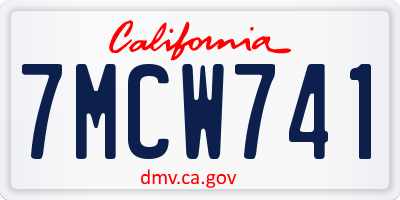 California

7MCW741

dmv.ca.gov